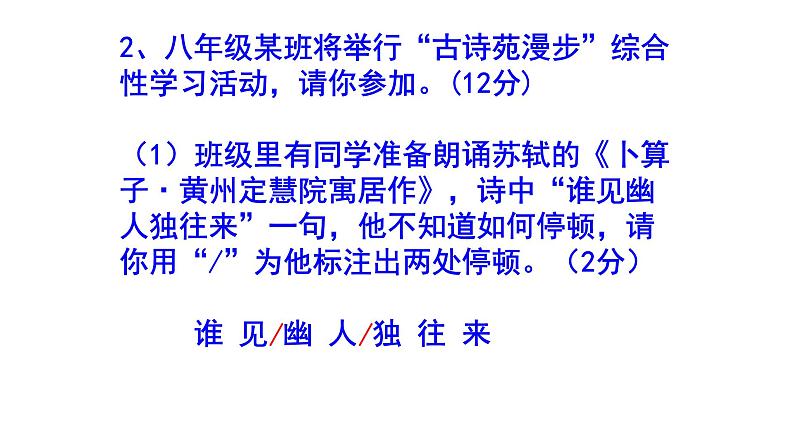 2、八年级某班将举行“古诗苑漫步”综合性学习活动，请你参加。（12分）

（1）班级里有同学准备朗诵苏轼的《卜算子·黄州定慧院寓居作》，诗中“谁见幽人独往来”一句，他不知道如何停顿，请你用“/”为他标注出两处停顿。（2分）

谁 见/幽 人/独 往 来